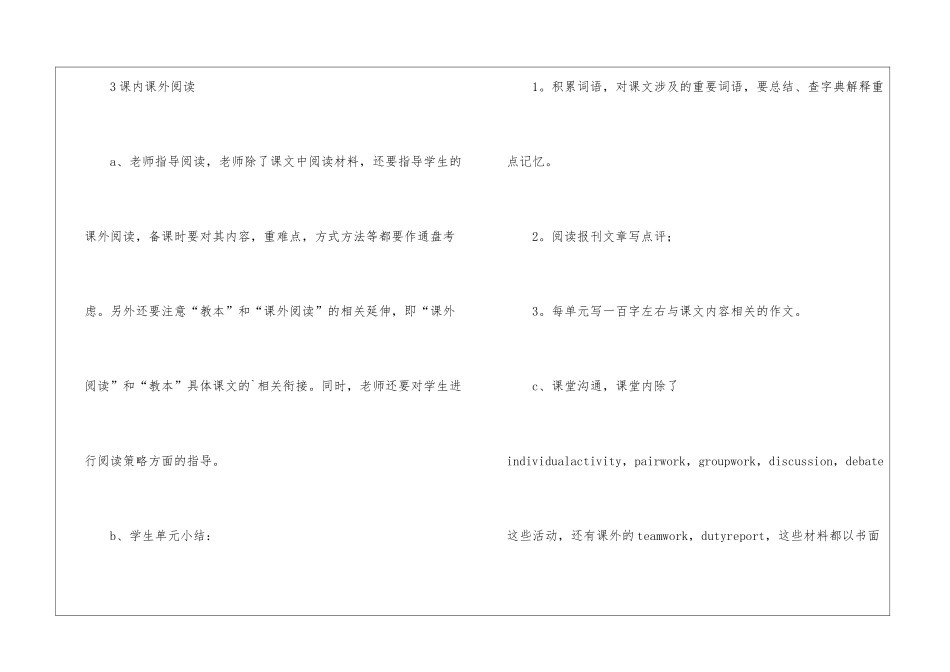 3课内课外阅读

a、老师指导阅读，老师除了课文中阅读材料，还要指导学生的课外阅读，备课时要对其内容，重难点，方式方法等都要作通盘考虑。另外还要注意“教本”和“课外阅读”的相关延伸，即“课外阅读”和“教本”具体课文的`相关衔接。同时，老师还要对学生进行阅读策略方面的指导。

b、学生单元小结：

1。积累词语，对课文涉及的重要词语，要总结、查字典解释重点记忆。

2。阅读报刊文章写点评；

3。每单元写一百字左右与课文内容相关的作文。

c、课堂沟通，课堂内除了individualactivity，pairwork，groupwork，discussion，debate这些活动，还有课外的teamwork，dutyreport，这些材料都以书面